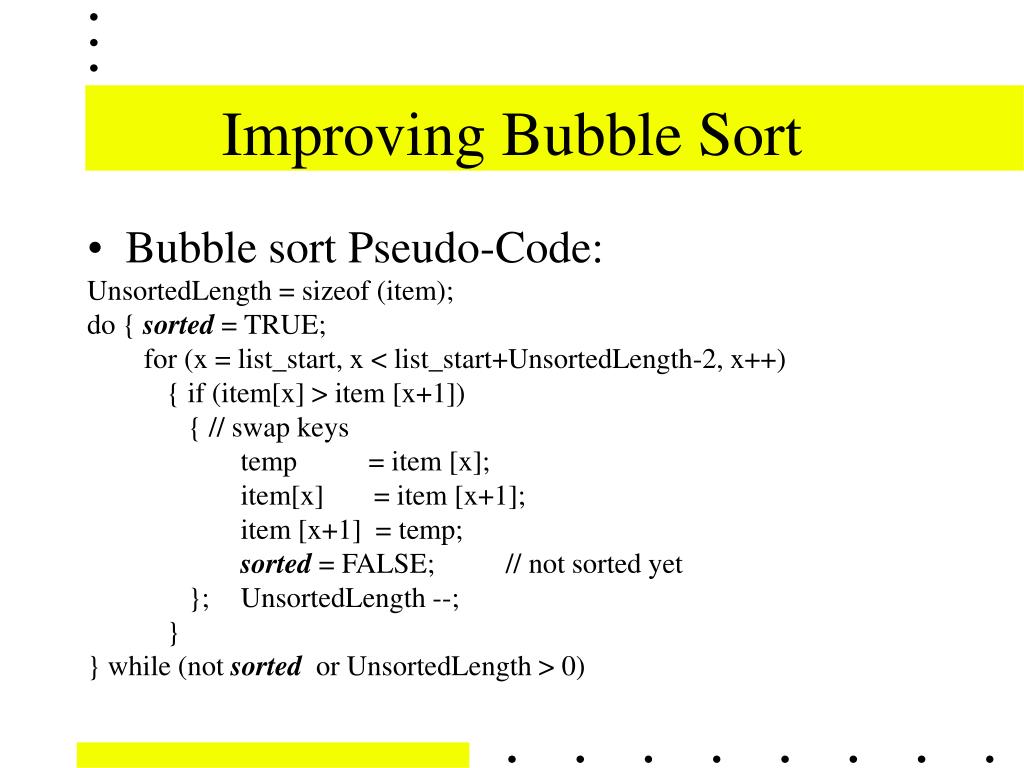 Improving Bubble Sort

• Bubble sort Pseudo-Code:

UnsortedLength = sizeof (item);
do { sorted = TRUE;
for (x = list_start, x < list_start+UnsortedLength-2, x++)
{ if (item[x] > item [x+1])
{ // swap keys
temp = item [x];
item[x] = item [x+1];
item [x+1] = temp;
sorted = FALSE; // not sorted yet
}; UnsortedLength --;
}
} while (not sorted or UnsortedLength > 0)